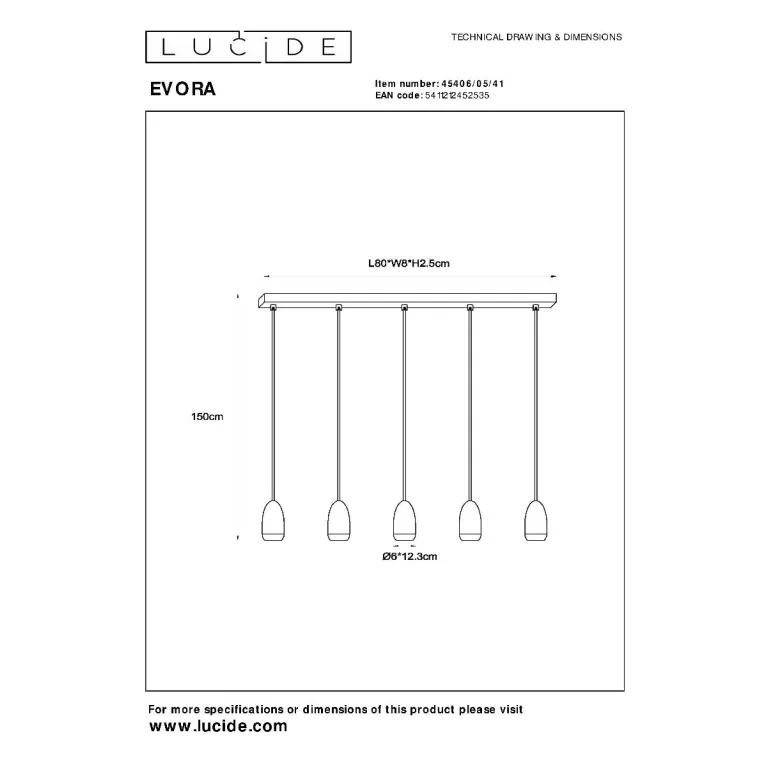 LUCIDE

TECHNICAL DRAWING & DIMENSIONS

EVORA

Item number: 45406/05/41
EAN code: 5411212452535

L80*W8*H2.5cm

150cm

Ø6*12.3cm

For more specifications or dimensions of this product please visit
www.lucide.com